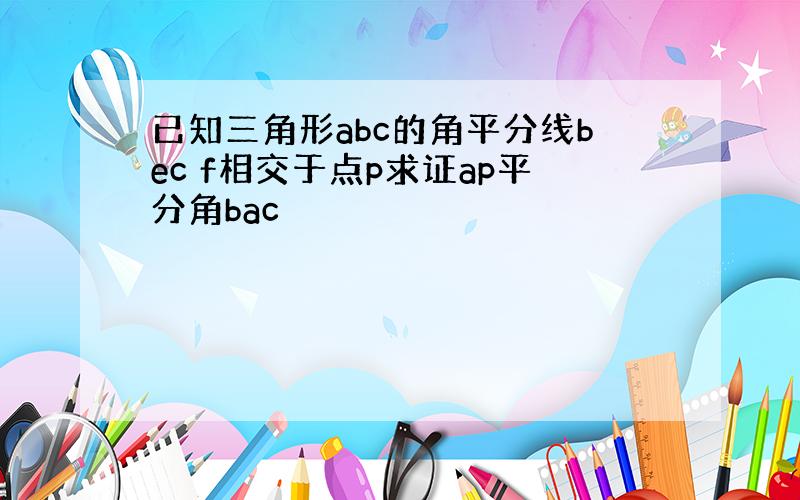 已知三角形abc的角平分线bec f相交于点p求证ap平分角bac